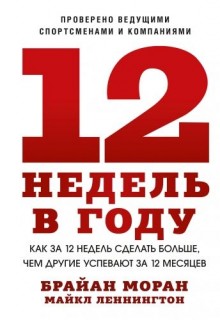 ПРОВЕРЕНО ВЕДУЩИМИ СПОРТСМЕНАМИ И КОМПАНИЯМИ

12 НЕДЕЛЬ В ГОДУ

КАК ЗА 12 НЕДЕЛЬ СДЕЛАТЬ БОЛЬШЕ, ЧЕМ ДРУГИЕ УСПЕВАЮТ ЗА 12 МЕСЯЦЕВ

БРАЙАН МОРАН
МАЙКЛ ЛЕННИНГТОН